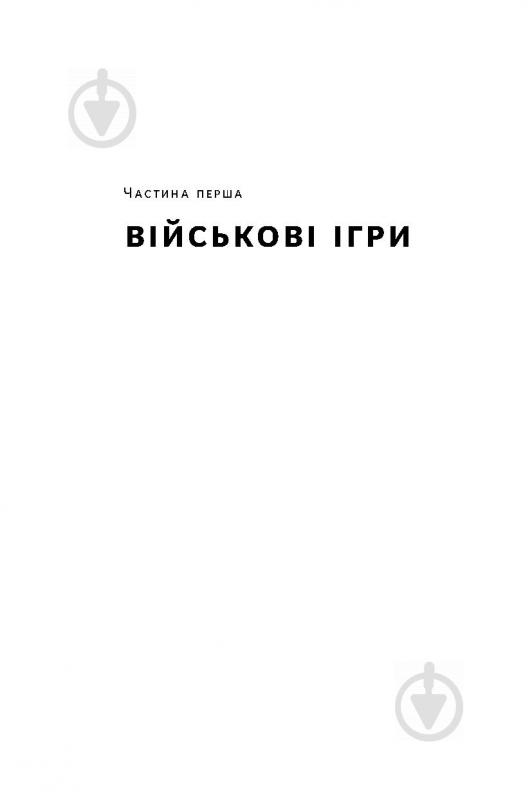 Частина перша

ВІЙСЬКОВІ ІГРИ